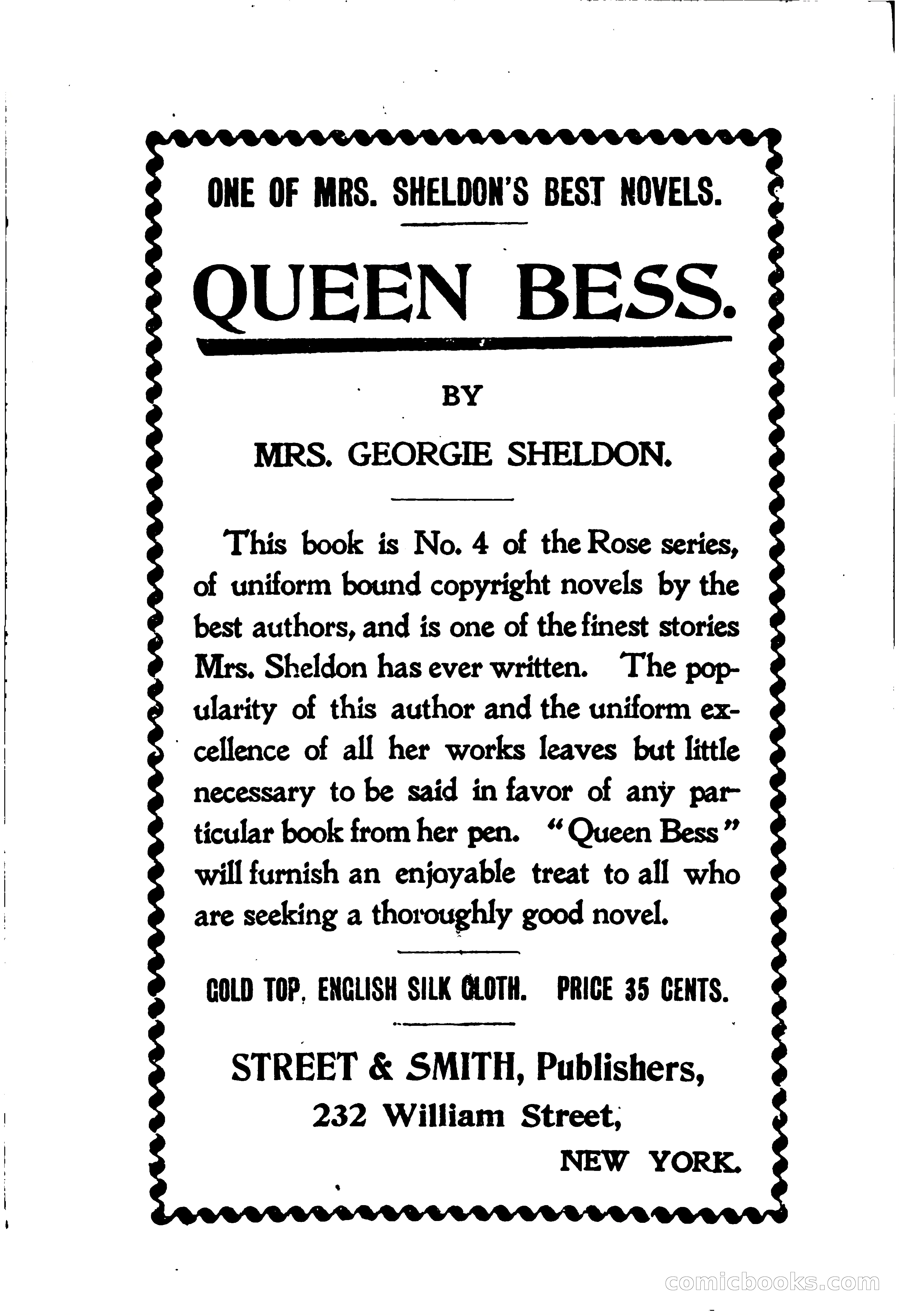 ONE OF MRS. SHELDON'S BEST NOVELS.

QUEEN BESS.

BY

MRS. GEORGIE SHELDON.

This book is No. 4 of the Rose series, of uniform bound copyright novels by the best authors, and is one of the finest stories Mrs. Sheldon has ever written. The popularity of this author and the uniform excellence of all her works leaves but little necessary to be said in favor of any particular book from her pen. "Queen Bess" will furnish an enjoyable treat to all who are seeking a thoroughly good novel.

GOLD TOP, ENGLISH SILK CLOTH. PRICE 35 CENTS.

STREET & SMITH, Publishers,
232 William Street,
NEW YORK.

comicbooks.com